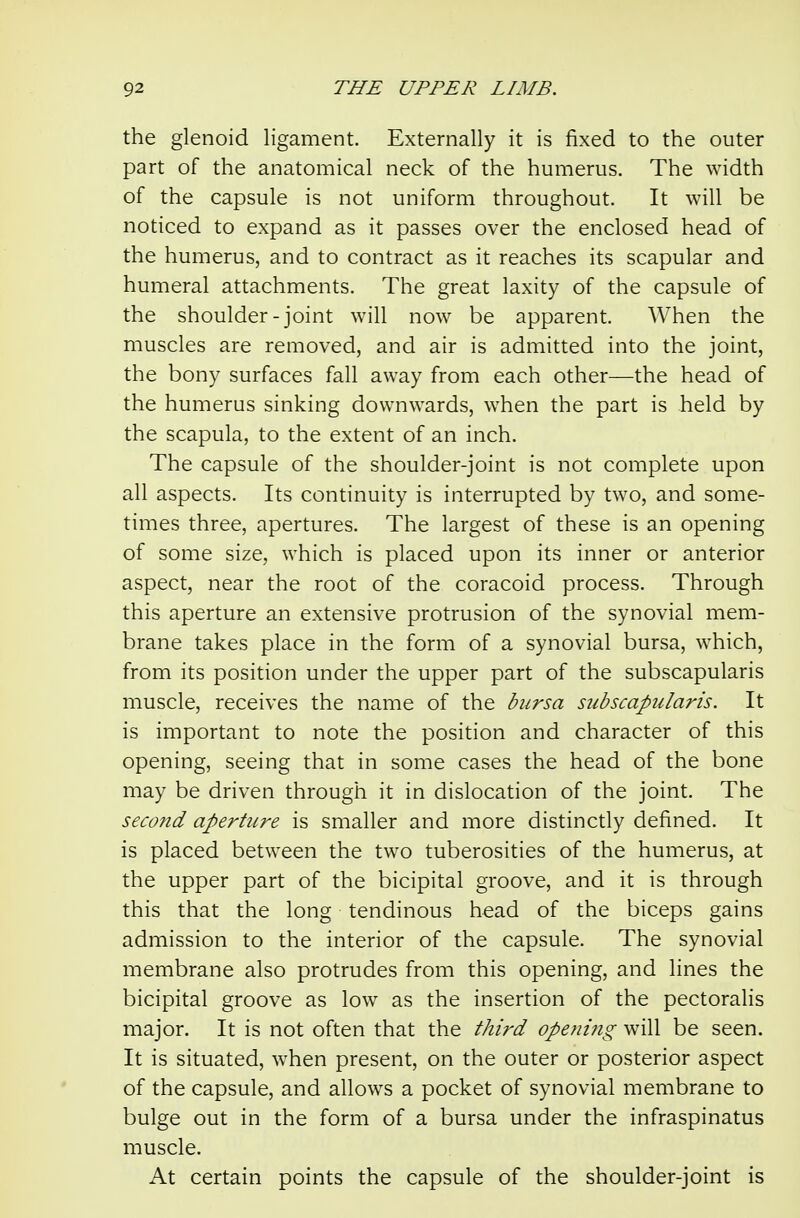 92 THE UPPER LIMB.

the glenoid ligament. Externally it is fixed to the outer part of the anatomical neck of the humerus. The width of the capsule is not uniform throughout. It will be noticed to expand as it passes over the enclosed head of the humerus, and to contract as it reaches its scapular and humeral attachments. The great laxity of the capsule of the shoulder-joint will now be apparent. When the muscles are removed, and air is admitted into the joint, the bony surfaces fall away from each other—the head of the humerus sinking downwards, when the part is held by the scapula, to the extent of an inch.

The capsule of the shoulder-joint is not complete upon all aspects. Its continuity is interrupted by two, and sometimes three, apertures. The largest of these is an opening of some size, which is placed upon its inner or anterior aspect, near the root of the coracoid process. Through this aperture an extensive protrusion of the synovial membrane takes place in the form of a synovial bursa, which, from its position under the upper part of the subscapularis muscle, receives the name of the bursa subscapularis. It is important to note the position and character of this opening, seeing that in some cases the head of the bone may be driven through it in dislocation of the joint. The second aperture is smaller and more distinctly defined. It is placed between the two tuberosities of the humerus, at the upper part of the bicipital groove, and it is through this that the long tendinous head of the biceps gains admission to the interior of the capsule. The synovial membrane also protrudes from this opening, and lines the bicipital groove as low as the insertion of the pectoralis major. It is not often that the third opening will be seen. It is situated, when present, on the outer or posterior aspect of the capsule, and allows a pocket of synovial membrane to bulge out in the form of a bursa under the infraspinatus muscle.

At certain points the capsule of the shoulder-joint is